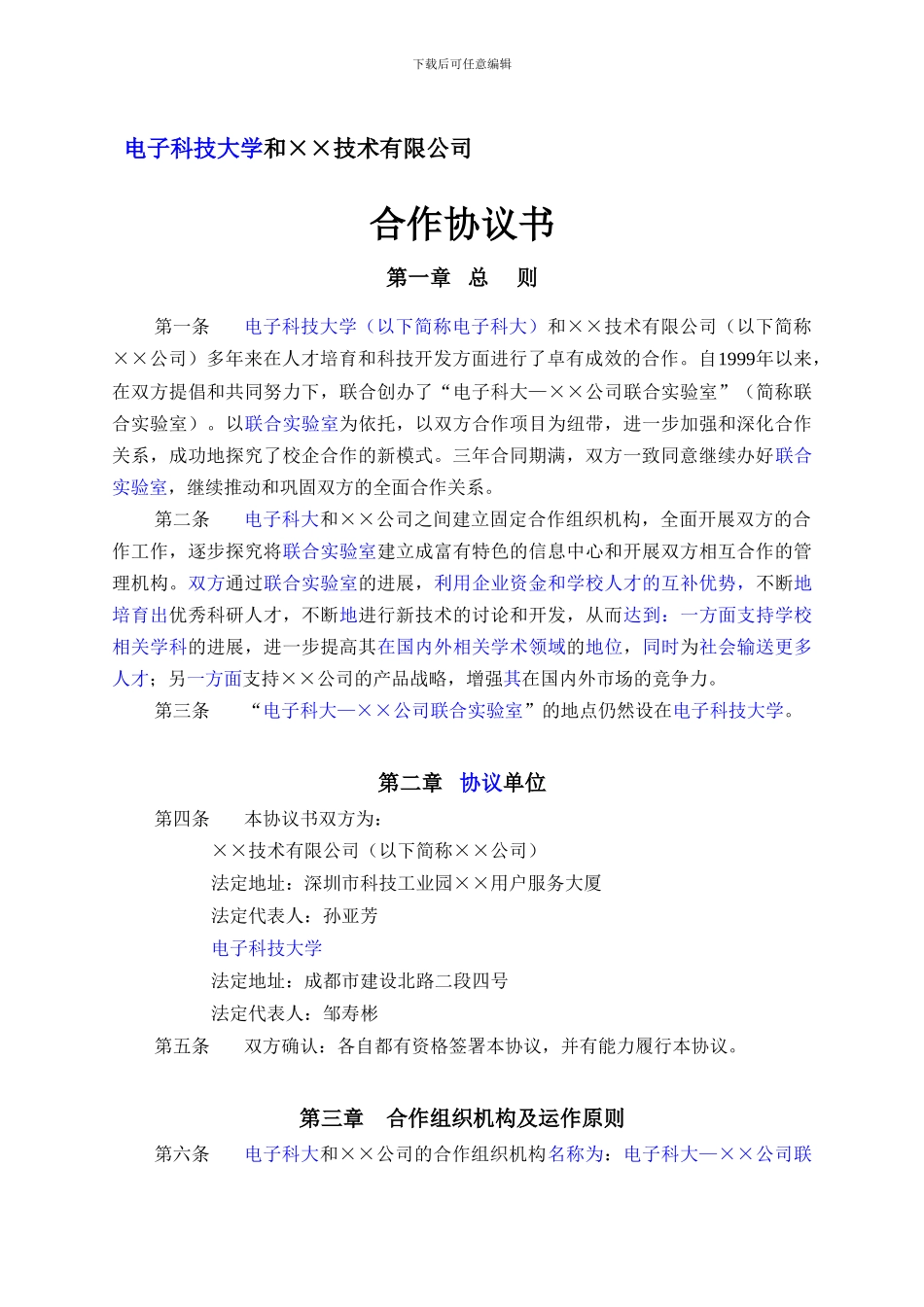 下载后可任意编辑

电子科技大学和××技术有限公司

合作协议书

第一章 总 则

第一条 电子科技大学（以下简称电子科大）和××技术有限公司（以下简称××公司）多年来在人才培育和科技开发方面进行了卓有成效的合作。自1999年以来，在双方提倡和共同努力下，联合创办了“电子科大—××公司联合实验室”（简称联合实验室）。以联合实验室为依托，以双方合作项目为纽带，进一步加强和深化合作关系，成功地探究了校企合作的新模式。三年合同期满，双方一致同意继续办好联合实验室，继续推动和巩固双方的全面合作关系。

第二条 电子科大和××公司之间建立固定合作组织机构，全面开展双方的合作工作，逐步探究将联合实验室建立成富有特色的信息中心和开展双方相互合作的管理机构。双方通过联合实验室的进展，利用企业资金和学校人才的互补优势，不断地培育出优秀科研人才，不断地进行新技术的讨论和开发，从而达到：一方面支持学校相关学科的进展，进一步提高其在国内外相关学术领域的地位，同时为社会输送更多人才；另一方面支持××公司的产品战略，增强其在国内外市场的竞争力。

第三条 “电子科大—××公司联合实验室”的地点仍然设在电子科技大学。

第二章 协议单位

第四条 本协议书双方为：

××技术有限公司（以下简称××公司）

法定地址：深圳市科技工业园××用户服务大厦

法定代表人：孙亚芳

电子科技大学

法定地址：成都市建设北路二段四号

法定代表人：邹寿彬

第五条 双方确认：各自都有资格签署本协议，并有能力履行本协议。

第三章 合作组织机构及运作原则

第六条 电子科大和××公司的合作组织机构名称为：电子科大—××公司联